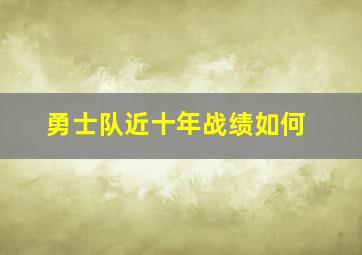 勇士队近十年战绩如何